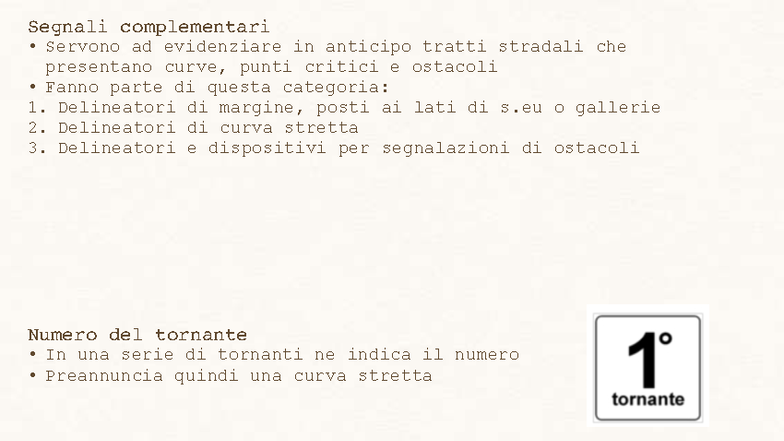 Segnali complementari
• Servono ad evidenziare in anticipo tratti stradali che presentano curve, punti critici e ostacoli
• Fanno parte di questa categoria:
1. Delineatori di margine, posti ai lati di s.eu o gallerie
2. Delineatori di curva stretta
3. Delineatori e dispositivi per segnalazioni di ostacoli

Numero del tornante
• In una serie di tornanti ne indica il numero
• Preannuncia quindi una curva stretta

1°
tornante